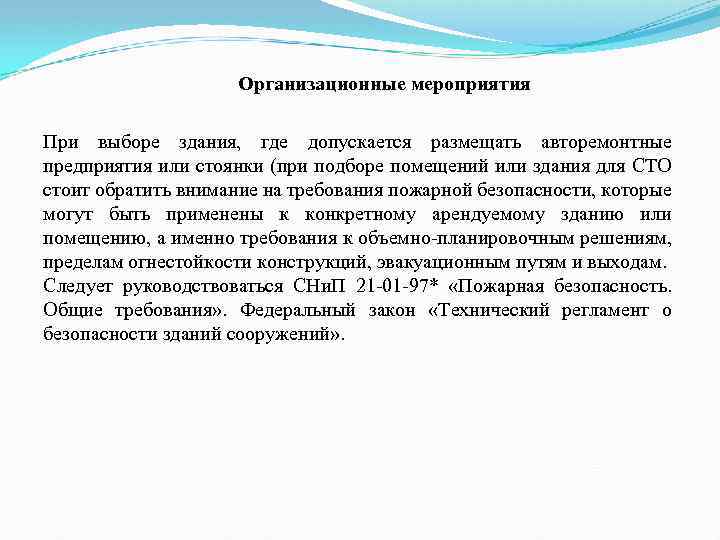 Организационные мероприятия

При выборе здания, где допускается размещать авторемонтные предприятия или стоянки (при подборе помещений или здания для СТО стоит обратить внимание на требования пожарной безопасности, которые могут быть применены к конкретному арендуемому зданию или помещению, а именно требования к объемно-планировочным решениям, пределам огнестойкости конструкций, эвакуационным путям и выходам.
Следует руководствоваться СНиП 21-01-97* «Пожарная безопасность. Общие требования». Федеральный закон «Технический регламент о безопасности зданий сооружений».